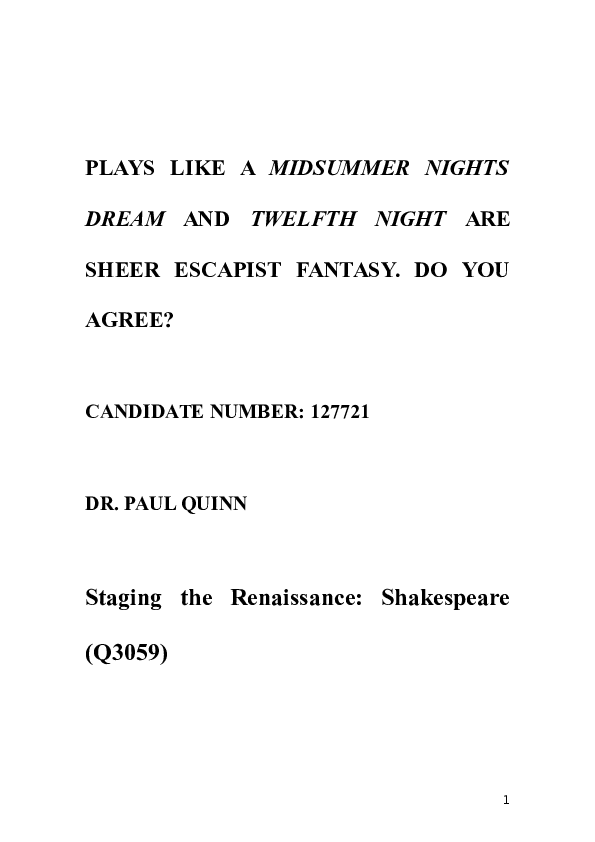 PLAYS LIKE A MIDSUMMER NIGHTS DREAM AND TWELFTH NIGHT ARE SHEER ESCAPIST FANTASY. DO YOU AGREE?

CANDIDATE NUMBER: 127721

DR. PAUL QUINN

Staging the Renaissance: Shakespeare (Q3059)

1